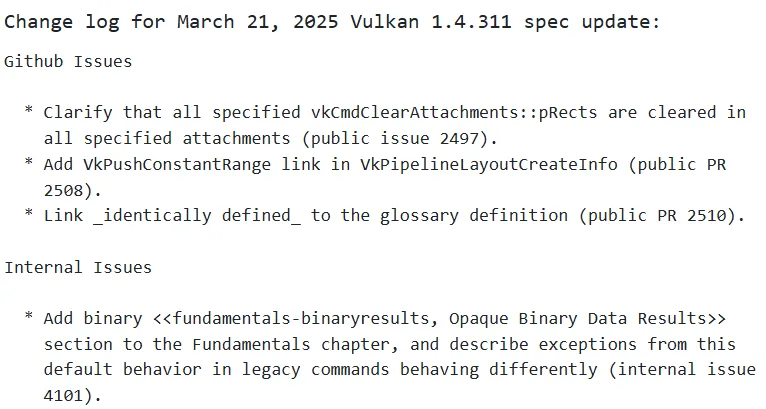 Change log for March 21, 2025 Vulkan 1.4.311 spec update:

Github Issues

* Clarify that all specified vkCmdClearAttachments::pRects are cleared in all specified attachments (public issue 2497).
* Add VkPushConstantRange link in VkPipelineLayoutCreateInfo (public PR 2508).
* Link _identically defined_ to the glossary definition (public PR 2510).

Internal Issues

* Add binary <<fundamentals-binaryresults, Opaque Binary Data Results>> section to the Fundamentals chapter, and describe exceptions from this default behavior in legacy commands behaving differently (internal issue 4101).